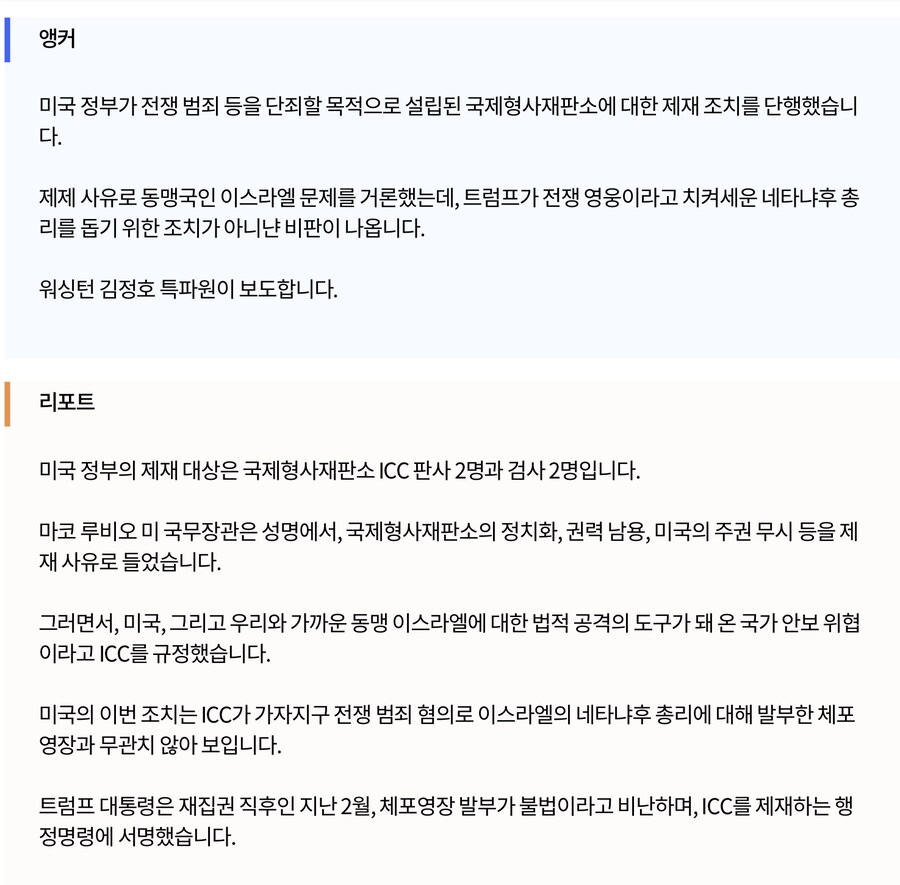 앵커

미국 정부가 전쟁 범죄 등을 단죄할 목적으로 설립된 국제형사재판소에 대한 제재 조치를 단행했습니다.

제제 사유로 동맹국인 이스라엘 문제를 거론했는데, 트럼프가 전쟁 영웅이라고 치켜세운 네타냐후 총리를 돕기 위한 조치가 아니냔 비판이 나옵니다.

워싱턴 김정호 특파원이 보도합니다.

리포트

미국 정부의 제재 대상은 국제형사재판소 ICC 판사 2명과 검사 2명입니다.

마코 루비오 미 국무장관은 성명에서, 국제형사재판소의 정치화, 권력 남용, 미국의 주권 무시 등을 제재 사유로 들었습니다.

그러면서, 미국, 그리고 우리와 가까운 동맹 이스라엘에 대한 법적 공격의 도구가 돼 온 국가 안보 위협이라고 ICC를 규정했습니다.

미국의 이번 조치는 ICC가 가자지구 전쟁 범죄 혐의로 이스라엘의 네타냐후 총리에 대해 발부한 체포영장과 무관치 않아 보입니다.

트럼프 대통령은 재집권 직후인 지난 2월, 체포영장 발부가 불법이라고 비난하며, ICC를 제재하는 행정명령에 서명했습니다.